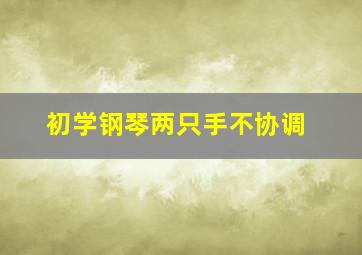 初学钢琴两只手不协调